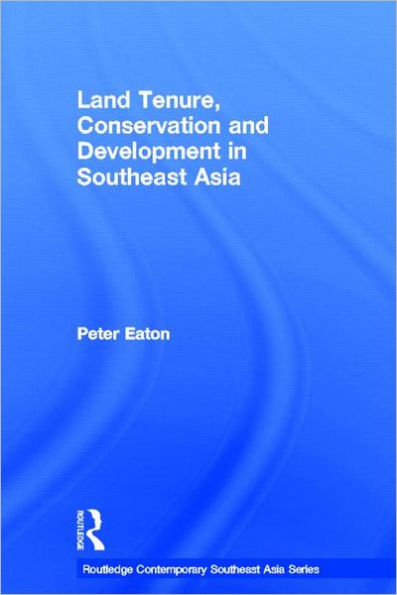 Land Tenure, Conservation and Development in Southeast Asia

Peter Eaton

ROUTLEDGE

Routledge Contemporary Southeast Asia Series